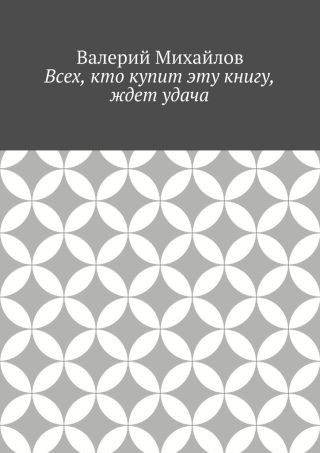 Валерий Михайлов
Всех, кто купит эту книгу, ждет удача